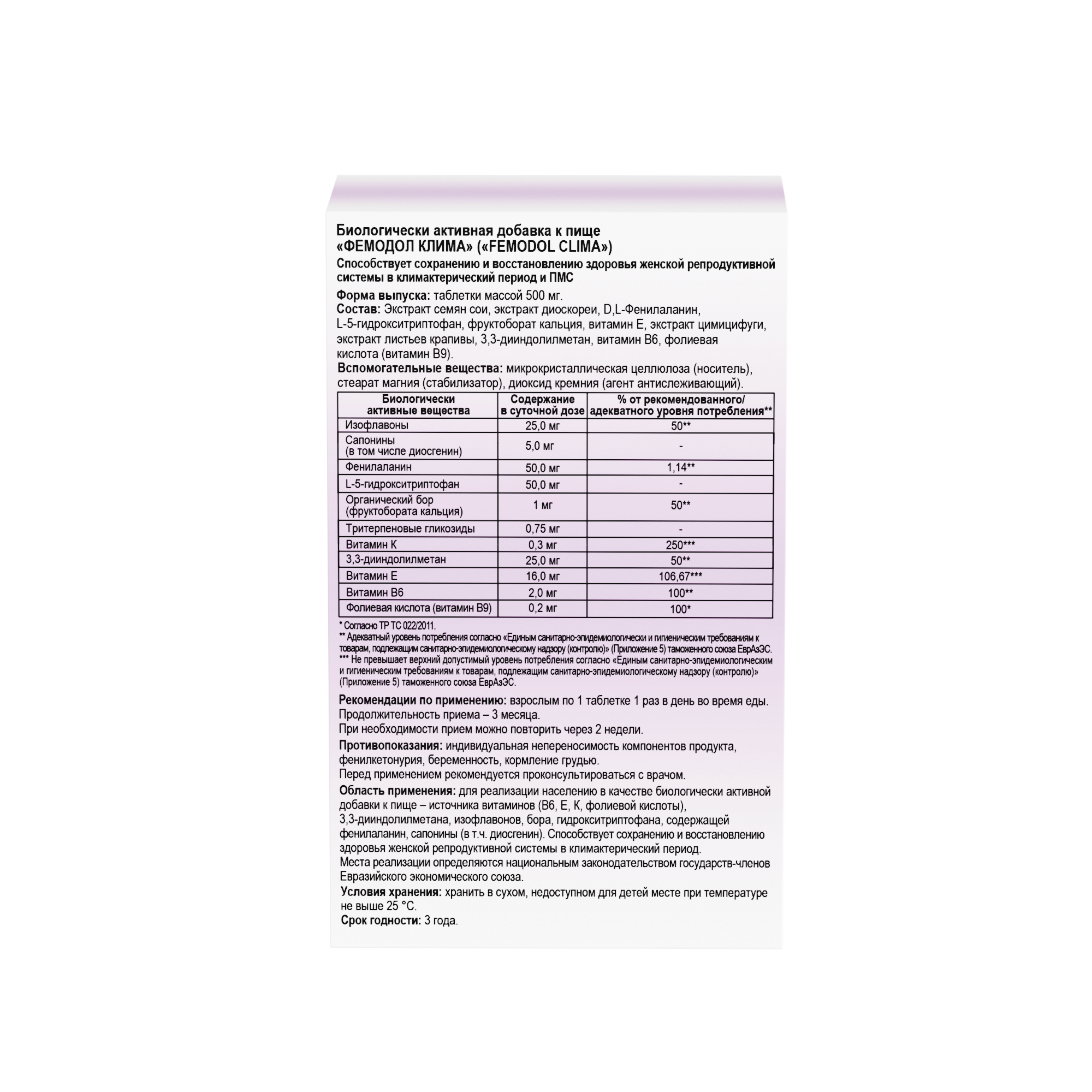 Биологически активная добавка к пище
«ФЕМОДОЛ КЛИМА» («FEMODOL CLIMA»)

Способствует сохранению и восстановлению здоровья женской репродуктивной системы в климактерический период и ПМС

Форма выпуска: таблетки массой 500 мг.
Состав: Экстракт семян сои, экстракт диоскореи, D,L-Фенилаланин, L-5-гидрокситриптофан, фруктоборат кальция, витамин Е, экстракт цимицифуги, экстракт листьев крапивы, 3,3-дииндолилметан, витамин В6, фолиевая кислота (витамин В9).
Вспомогательные вещества: микрокристаллическая целлюлоза (носитель), стеарат магния (стабилизатор), диоксид кремния (агент антислеживающий).

| Биологически активные вещества | Содержание в суточной дозе | % от рекомендованного/ адекватного уровня потребления** |
|---|---|---|
| Изофлавоны | 25,0 мг | 50** |
| Сапонины (в том числе диосгенин) | 5,0 мг | - |
| Фенилаланин | 50,0 мг | 1,14** |
| L-5-гидрокситриптофан | 50,0 мг | - |
| Органический бор (фруктобората кальция) | 1 мг | 50** |
| Тритерпеновые гликозиды | 0,75 мг | - |
| Витамин К | 0,3 мг | 250*** |
| 3,3-дииндолилметан | 25,0 мг | 50** |
| Витамин Е | 16,0 мг | 106,67*** |
| Витамин В6 | 2,0 мг | 100** |
| Фолиевая кислота (витамин В9) | 0,2 мг | 100* |

* Согласно ТР ТС 022/2011.
** Адекватный уровень потребления согласно «Единым санитарно-эпидемиологически и гигиеническим требованиям к товарам, подлежащим санитарно-эпидемиологическому надзору (контролю)» (Приложение 5) таможенного союза ЕврАзЭС.
*** Не превышает верхний допустимый уровень потребления согласно «Единым санитарно-эпидемиологическим и гигиеническим требованиям к товарам, подлежащим санитарно-эпидемиологическому надзору (контролю)» (Приложение 5) таможенного союза ЕврАзЭС.

Рекомендации по применению: взрослым по 1 таблетке 1 раз в день во время еды.
Продолжительность приема – 3 месяца.
При необходимости прием можно повторить через 2 недели.

Противопоказания: индивидуальная непереносимость компонентов продукта, фенилкетонурия, беременность, кормление грудью.
Перед применением рекомендуется проконсультироваться с врачом.

Область применения: для реализации населению в качестве биологически активной добавки к пище – источника витаминов (В6, Е, К, фолиевой кислоты), 3,3-дииндолилметана, изофлавонов, бора, гидрокситриптофана, содержащей фенилаланин, сапонины (в т.ч. диосгенин). Способствует сохранению и восстановлению здоровья женской репродуктивной системы в климактерический период.
Места реализации определяются национальным законодательством государств-членов Евразийского экономического союза.
Условия хранения: хранить в сухом, недоступном для детей месте при температуре не выше 25 °С.
Срок годности: 3 года.